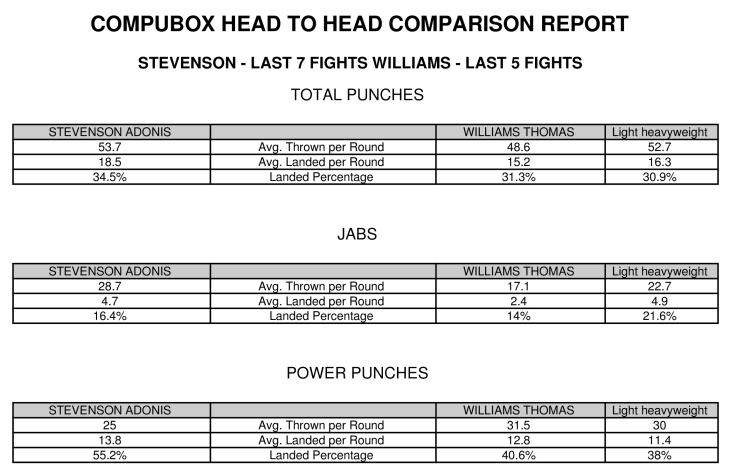 COMPUBOX HEAD TO HEAD COMPARISON REPORT

STEVENSON - LAST 7 FIGHTS WILLIAMS - LAST 5 FIGHTS

TOTAL PUNCHES

| STEVENSON ADONIS | | WILLIAMS THOMAS | Light heavyweight |
|---|---|---|---|
| 53.7 | Avg. Thrown per Round | 48.6 | 52.7 |
| 18.5 | Avg. Landed per Round | 15.2 | 16.3 |
| 34.5% | Landed Percentage | 31.3% | 30.9% |

JABS

| STEVENSON ADONIS | | WILLIAMS THOMAS | Light heavyweight |
|---|---|---|---|
| 28.7 | Avg. Thrown per Round | 17.1 | 22.7 |
| 4.7 | Avg. Landed per Round | 2.4 | 4.9 |
| 16.4% | Landed Percentage | 14% | 21.6% |

POWER PUNCHES

| STEVENSON ADONIS | | WILLIAMS THOMAS | Light heavyweight |
|---|---|---|---|
| 25 | Avg. Thrown per Round | 31.5 | 30 |
| 13.8 | Avg. Landed per Round | 12.8 | 11.4 |
| 55.2% | Landed Percentage | 40.6% | 38% |